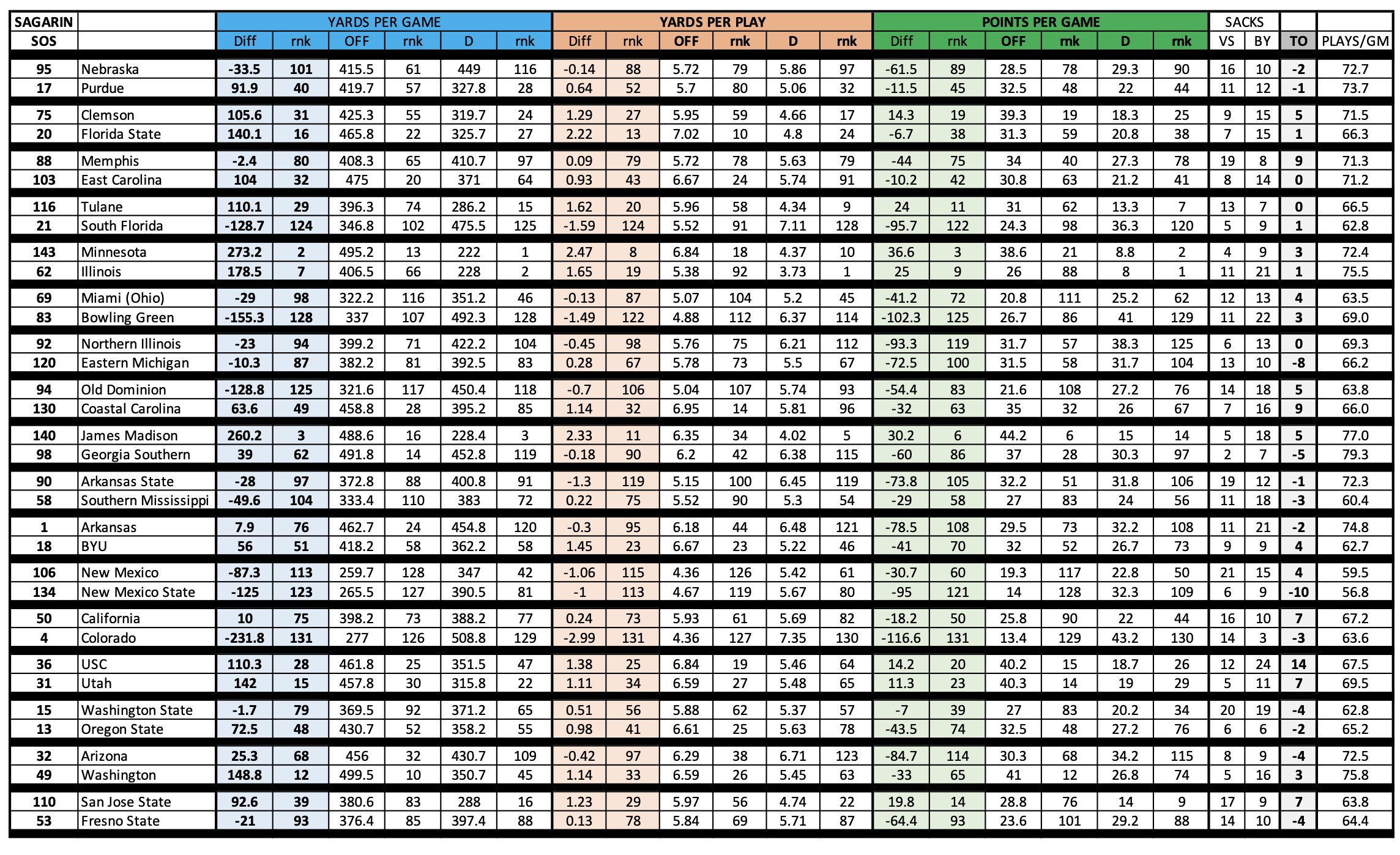 | SAGARIN | | YARDS PER GAME | | | | | | YARDS PER PLAY | | | | | | POINTS PER GAME | | | | | | SACKS | | | |
|---|---|---|---|---|---|---|---|---|---|---|---|---|---|---|---|---|---|---|---|---|---|---|---|
| SOS | | Diff | rnk | OFF | rnk | D | rnk | Diff | rnk | OFF | rnk | D | rnk | Diff | rnk | OFF | rnk | D | rnk | VS | BY | TO | PLAYS/GM |
| 95 | Nebraska | -33.5 | 101 | 415.5 | 61 | 449 | 116 | -0.14 | 88 | 5.72 | 79 | 5.86 | 97 | -61.5 | 89 | 28.5 | 78 | 29.3 | 90 | 16 | 10 | -2 | 72.7 |
| 17 | Purdue | 91.9 | 40 | 419.7 | 57 | 327.8 | 28 | 0.64 | 52 | 5.7 | 80 | 5.06 | 32 | -11.5 | 45 | 32.5 | 48 | 22 | 44 | 11 | 12 | -1 | 73.7 |
| 75 | Clemson | 105.6 | 31 | 425.3 | 55 | 319.7 | 24 | 1.29 | 27 | 5.95 | 59 | 4.66 | 17 | 14.3 | 19 | 39.3 | 19 | 18.3 | 25 | 9 | 15 | 5 | 71.5 |
| 20 | Florida State | 140.1 | 16 | 465.8 | 22 | 325.7 | 27 | 2.22 | 13 | 7.02 | 10 | 4.8 | 24 | -6.7 | 38 | 31.3 | 59 | 20.8 | 38 | 7 | 15 | 1 | 66.3 |
| 88 | Memphis | -2.4 | 80 | 408.3 | 65 | 410.7 | 97 | 0.09 | 79 | 5.72 | 78 | 5.63 | 79 | -44 | 75 | 34 | 40 | 27.3 | 78 | 19 | 8 | 9 | 71.3 |
| 103 | East Carolina | 104 | 32 | 475 | 20 | 371 | 64 | 0.93 | 43 | 6.67 | 24 | 5.74 | 91 | -10.2 | 42 | 30.8 | 63 | 21.2 | 41 | 8 | 14 | 0 | 71.2 |
| 116 | Tulane | 110.1 | 29 | 396.3 | 74 | 286.2 | 15 | 1.62 | 20 | 5.96 | 58 | 4.34 | 9 | 24 | 11 | 31 | 62 | 13.3 | 7 | 13 | 7 | 0 | 66.5 |
| 21 | South Florida | -128.7 | 124 | 346.8 | 102 | 475.5 | 125 | -1.59 | 124 | 5.52 | 91 | 7.11 | 128 | -95.7 | 122 | 24.3 | 98 | 36.3 | 120 | 5 | 9 | 1 | 62.8 |
| 143 | Minnesota | 273.2 | 2 | 495.2 | 13 | 222 | 1 | 2.47 | 8 | 6.84 | 18 | 4.37 | 10 | 36.6 | 3 | 38.6 | 21 | 8.8 | 2 | 4 | 9 | 3 | 72.4 |
| 62 | Illinois | 178.5 | 7 | 406.5 | 66 | 228 | 2 | 1.65 | 19 | 5.38 | 92 | 3.73 | 1 | 25 | 9 | 26 | 88 | 8 | 1 | 11 | 21 | 1 | 75.5 |
| 69 | Miami (Ohio) | -29 | 98 | 322.2 | 116 | 351.2 | 46 | -0.13 | 87 | 5.07 | 104 | 5.2 | 45 | -41.2 | 72 | 20.8 | 111 | 25.2 | 62 | 12 | 13 | 4 | 63.5 |
| 83 | Bowling Green | -155.3 | 128 | 337 | 107 | 492.3 | 128 | -1.49 | 122 | 4.88 | 112 | 6.37 | 114 | -102.3 | 125 | 26.7 | 86 | 41 | 129 | 11 | 22 | 3 | 69.0 |
| 92 | Northern Illinois | -23 | 94 | 399.2 | 71 | 422.2 | 104 | -0.45 | 98 | 5.76 | 75 | 6.21 | 112 | -93.3 | 119 | 31.7 | 57 | 38.3 | 125 | 6 | 13 | 0 | 69.3 |
| 120 | Eastern Michigan | -10.3 | 87 | 382.2 | 81 | 392.5 | 83 | 0.28 | 67 | 5.78 | 73 | 5.5 | 67 | -72.5 | 100 | 31.5 | 58 | 31.7 | 104 | 13 | 10 | -8 | 66.2 |
| 94 | Old Dominion | -128.8 | 125 | 321.6 | 117 | 450.4 | 118 | -0.7 | 106 | 5.04 | 107 | 5.74 | 93 | -54.4 | 83 | 21.6 | 108 | 27.2 | 76 | 14 | 18 | 5 | 63.8 |
| 130 | Coastal Carolina | 63.6 | 49 | 458.8 | 28 | 395.2 | 85 | 1.14 | 32 | 6.95 | 14 | 5.81 | 96 | -32 | 63 | 35 | 32 | 26 | 67 | 7 | 16 | 9 | 66.0 |
| 140 | James Madison | 260.2 | 3 | 488.6 | 16 | 228.4 | 3 | 2.33 | 11 | 6.35 | 34 | 4.02 | 5 | 30.2 | 6 | 44.2 | 6 | 15 | 14 | 5 | 18 | 5 | 77.0 |
| 98 | Georgia Southern | 39 | 62 | 491.8 | 14 | 452.8 | 119 | -0.18 | 90 | 6.2 | 42 | 6.38 | 115 | -60 | 86 | 37 | 28 | 30.3 | 97 | 2 | 7 | -5 | 79.3 |
| 90 | Arkansas State | -28 | 97 | 372.8 | 88 | 400.8 | 91 | -1.3 | 119 | 5.15 | 100 | 6.45 | 119 | -73.8 | 105 | 32.2 | 51 | 31.8 | 106 | 19 | 12 | -1 | 72.3 |
| 58 | Southern Mississippi | -49.6 | 104 | 333.4 | 110 | 383 | 72 | 0.22 | 75 | 5.52 | 90 | 5.3 | 54 | -29 | 58 | 27 | 83 | 24 | 56 | 11 | 18 | -3 | 60.4 |
| 1 | Arkansas | 7.9 | 76 | 462.7 | 24 | 454.8 | 120 | -0.3 | 95 | 6.18 | 44 | 6.48 | 121 | -78.5 | 108 | 29.5 | 73 | 32.2 | 108 | 11 | 21 | -2 | 74.8 |
| 18 | BYU | 56 | 51 | 418.2 | 58 | 362.2 | 58 | 1.45 | 23 | 6.67 | 23 | 5.22 | 46 | -41 | 70 | 32 | 52 | 26.7 | 73 | 9 | 9 | 4 | 62.7 |
| 106 | New Mexico | -87.3 | 113 | 259.7 | 128 | 347 | 42 | -1.06 | 115 | 4.36 | 126 | 5.42 | 61 | -30.7 | 60 | 19.3 | 117 | 22.8 | 50 | 21 | 15 | 4 | 59.5 |
| 134 | New Mexico State | -125 | 123 | 265.5 | 127 | 390.5 | 81 | -1 | 113 | 4.67 | 119 | 5.67 | 80 | -95 | 121 | 14 | 128 | 32.3 | 109 | 6 | 9 | -10 | 56.8 |
| 50 | California | 10 | 75 | 398.2 | 73 | 388.2 | 77 | 0.24 | 73 | 5.93 | 61 | 5.69 | 82 | -18.2 | 50 | 25.8 | 90 | 22 | 44 | 16 | 10 | 7 | 67.2 |
| 4 | Colorado | -231.8 | 131 | 277 | 126 | 508.8 | 129 | -2.99 | 131 | 4.36 | 127 | 7.35 | 130 | -116.6 | 131 | 13.4 | 129 | 43.2 | 130 | 14 | 3 | -3 | 63.6 |
| 36 | USC | 110.3 | 28 | 461.8 | 25 | 351.5 | 47 | 1.38 | 25 | 6.84 | 19 | 5.46 | 64 | 14.2 | 20 | 40.2 | 15 | 18.7 | 26 | 12 | 24 | 14 | 67.5 |
| 31 | Utah | 142 | 15 | 457.8 | 30 | 315.8 | 22 | 1.11 | 34 | 6.59 | 27 | 5.48 | 65 | 11.3 | 23 | 40.3 | 14 | 19 | 29 | 5 | 11 | 7 | 69.5 |
| 15 | Washington State | -1.7 | 79 | 369.5 | 92 | 371.2 | 65 | 0.51 | 56 | 5.88 | 62 | 5.37 | 57 | -7 | 39 | 27 | 83 | 20.2 | 34 | 20 | 19 | -4 | 62.8 |
| 13 | Oregon State | 72.5 | 48 | 430.7 | 52 | 358.2 | 55 | 0.98 | 41 | 6.61 | 25 | 5.63 | 78 | -43.5 | 74 | 32.5 | 48 | 27.2 | 76 | 6 | 6 | -2 | 65.2 |
| 32 | Arizona | 25.3 | 68 | 456 | 32 | 430.7 | 109 | -0.42 | 97 | 6.29 | 38 | 6.71 | 123 | -84.7 | 114 | 30.3 | 68 | 34.2 | 115 | 8 | 9 | -4 | 72.5 |
| 49 | Washington | 148.8 | 12 | 499.5 | 10 | 350.7 | 45 | 1.14 | 33 | 6.59 | 26 | 5.45 | 63 | -33 | 65 | 41 | 12 | 26.8 | 74 | 5 | 16 | 3 | 75.8 |
| 110 | San Jose State | 92.6 | 39 | 380.6 | 83 | 288 | 16 | 1.23 | 29 | 5.97 | 56 | 4.74 | 22 | 19.8 | 14 | 28.8 | 76 | 14 | 9 | 17 | 9 | 7 | 63.8 |
| 53 | Fresno State | -21 | 93 | 376.4 | 85 | 397.4 | 88 | 0.13 | 78 | 5.84 | 69 | 5.71 | 87 | -64.4 | 93 | 23.6 | 101 | 29.2 | 88 | 14 | 10 | -4 | 64.4 |